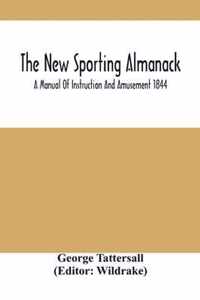 The New Sporting Almanack

A Manual Of Instruction And Amusement 1844

George Tattersall
(Editor: Wildrake)